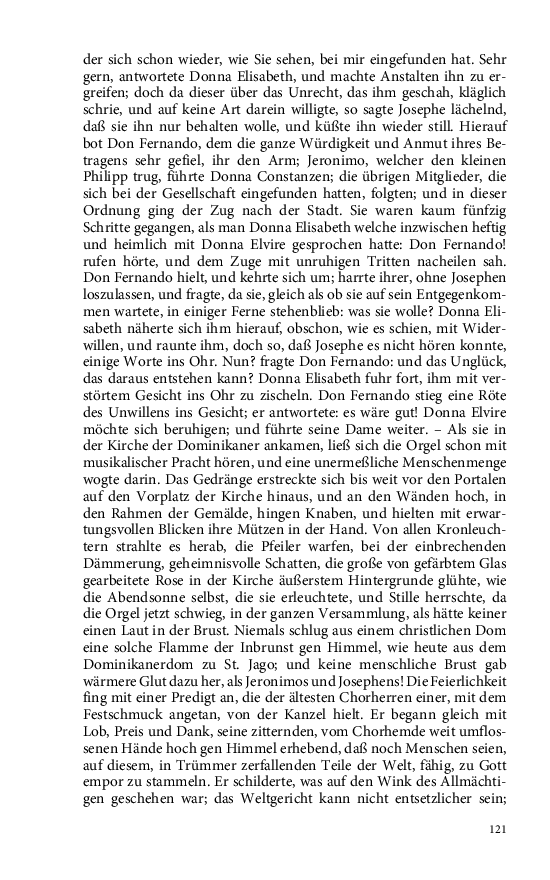 der sich schon wieder, wie Sie sehen, bei mir eingefunden hat. Sehr gern, antwortete Donna Elisabeth, und machte Anstalten ihn zu ergreifen; doch da dieser über das Unrecht, das ihm geschah, kläglich schrie, und auf keine Art darein willigte, so sagte Josephe lächelnd, daß sie ihn nur behalten wolle, und küßte ihn wieder still. Hierauf bot Don Fernando, dem die ganze Würdigkeit und Anmut ihres Betragens sehr gefiel, ihr den Arm; Jeronimo, welcher den kleinen Philipp trug, führte Donna Constanzen; die übrigen Mitglieder, die sich bei der Gesellschaft eingefunden hatten, folgten; und in dieser Ordnung ging der Zug nach der Stadt. Sie waren kaum fünfzig Schritte gegangen, als man Donna Elisabeth welche inzwischen heftig und heimlich mit Donna Elvire gesprochen hatte: Don Fernando! rufen hörte, und dem Zuge mit unruhigen Tritten nacheilen sah. Don Fernando hielt, und kehrte sich um; harrte ihrer, ohne Josephen loszulassen, und fragte, da sie, gleich als ob sie auf sein Entgegenkommen wartete, in einiger Ferne stehenblieb: was sie wolle? Donna Elisabeth näherte sich ihm hierauf, obschon, wie es schien, mit Widerwillen, und raunte ihm, doch so, daß Josephe es nicht hören konnte, einige Worte ins Ohr. Nun? fragte Don Fernando: und das Unglück, das daraus entstehen kann? Donna Elisabeth fuhr fort, ihm mit verstörtem Gesicht ins Ohr zu zischeln. Don Fernando stieg eine Röte des Unwillens ins Gesicht; er antwortete: es wäre gut! Donna Elvire möchte sich beruhigen; und führte seine Dame weiter. – Als sie in der Kirche der Dominikaner ankamen, ließ sich die Orgel schon mit musikalischer Pracht hören, und eine unermeßliche Menschenmenge wogte darin. Das Gedränge erstreckte sich bis weit vor den Portalen auf den Vorplatz der Kirche hinaus, und an den Wänden hoch, in den Rahmen der Gemälde, hingen Knaben, und hielten mit erwartungsvollen Blicken ihre Mützen in der Hand. Von allen Kronleuchtern strahlte es herab, die Pfeiler warfen, bei der einbrechenden Dämmerung, geheimnisvolle Schatten, die große von gefärbtem Glas gearbeitete Rose in der Kirche äußerstem Hintergrunde glühte, wie die Abendsonne selbst, die sie erleuchtete, und Stille herrschte, da die Orgel jetzt schwieg, in der ganzen Versammlung, als hätte keiner einen Laut in der Brust. Niemals schlug aus einem christlichen Dom eine solche Flamme der Inbrunst gen Himmel, wie heute aus dem Dominikanerdom zu St. Jago; und keine menschliche Brust gab wärmere Glut dazu her, als Jeronimos und Josephens! Die Feierlichkeit fing mit einer Predigt an, die der ältesten Chorherren einer, mit dem Festschmuck angetan, von der Kanzel hielt. Er begann gleich mit Lob, Preis und Dank, seine zitternden, vom Chorhemde weit umflossenen Hände hoch gen Himmel erhebend, daß noch Menschen seien, auf diesem, in Trümmer zerfallenden Teile der Welt, fähig, zu Gott empor zu stammeln. Er schilderte, was auf den Wink des Allmächtigen geschehen war; das Weltgericht kann nicht entsetzlicher sein;

121